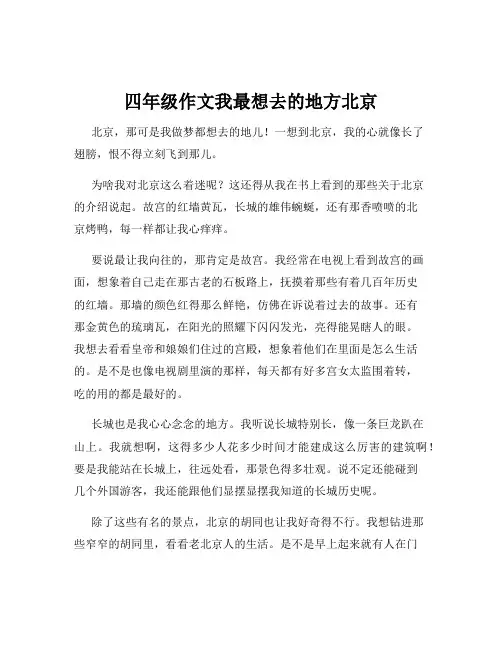 四年级作文我最想去的地方北京

北京，那可是我做梦都想去的地儿！一想到北京，我的心就像长了翅膀，恨不得立刻飞到那儿。

为啥我对北京这么着迷呢？这还得从我在书上看到的那些关于北京的介绍说起。故宫的红墙黄瓦，长城的雄伟蜿蜒，还有那香喷喷的北京烤鸭，每一样都让我心痒痒。

要说最让我向往的，那肯定是故宫。我经常在电视上看到故宫的画面，想象着自己走在那古老的石板路上，抚摸着那些有着几百年历史的红墙。那墙的颜色红得那么鲜艳，仿佛在诉说着过去的故事。还有那金黄色的琉璃瓦，在阳光的照耀下闪闪发光，亮得能晃瞎人的眼。我想去看看皇帝和娘娘们住过的宫殿，想象着他们在里面是怎么生活的。是不是也像电视剧里演的那样，每天都有好多宫女太监围着转，吃的用的都是最好的。

长城也是我心心念念的地方。我听说长城特别长，像一条巨龙趴在山上。我就想啊，这得多少人花多少时间才能建成这么厉害的建筑啊！要是我能站在长城上，往远处看，那景色得多壮观。说不定还能碰到几个外国游客，我还能跟他们显摆显摆我知道的长城历史呢。

除了这些有名的景点，北京的胡同也让我好奇得不行。我想钻进那些窄窄的胡同里，看看老北京人的生活。是不是早上起来就有人在门